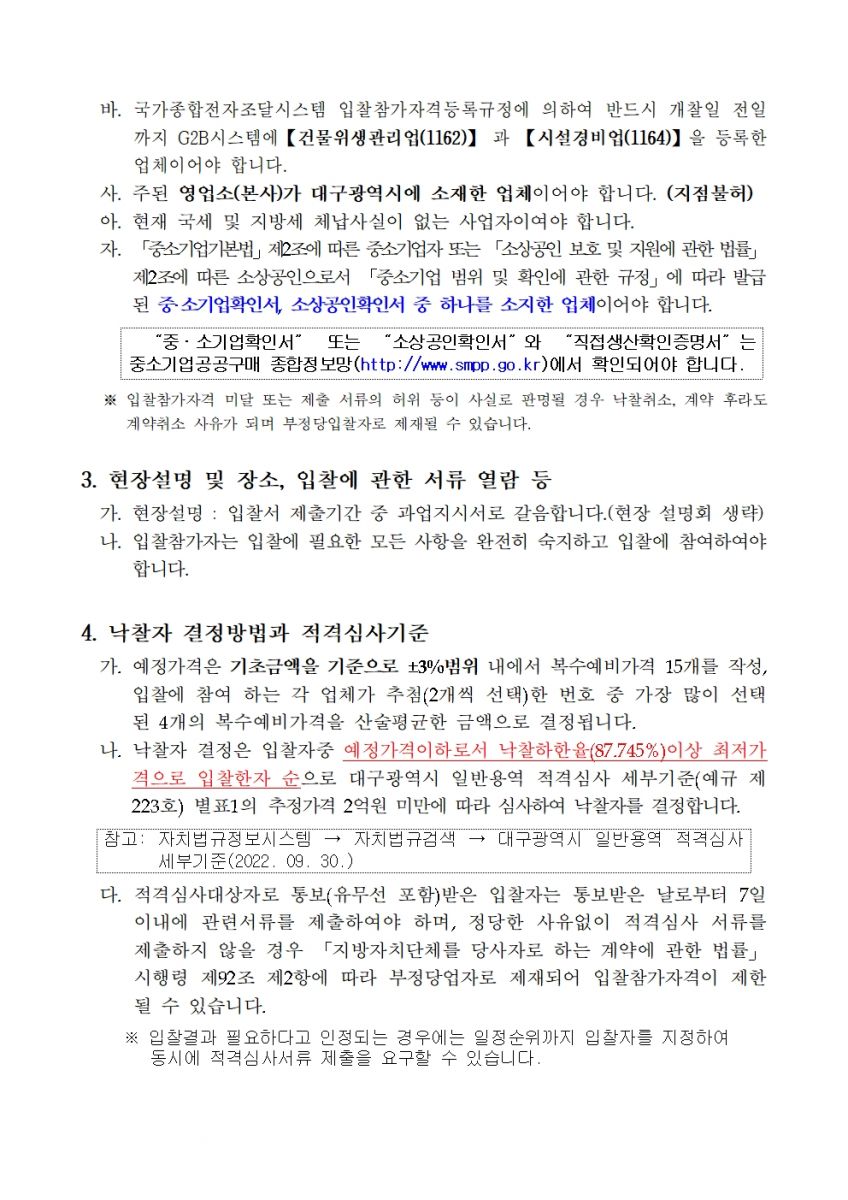 바. 국가종합전자조달시스템 입찰참가자격등록규정에 의하여 반드시 개찰일 전일까지 G2B시스템에 【건물위생관리업(1162)】 과 【시설경비업(1164)】을 등록한 업체이어야 합니다.

사. 주된 영업소(본사)가 대구광역시에 소재한 업체이어야 합니다. (지점불허)

아. 현재 국세 및 지방세 체납사실이 없는 사업자이여야 합니다.

자. 「중소기업기본법」 제2조에 따른 중소기업자 또는 「소상공인 보호 및 지원에 관한 법률」 제2조에 따른 소상공인으로서 「중소기업 범위 및 확인에 관한 규정」에 따라 발급된 중·소기업확인서, 소상공인확인서 중 하나를 소지한 업체이어야 합니다.

"중·소기업확인서" 또는 "소상공인확인서"와 "직접생산확인증명서"는 중소기업공공구매 종합정보망(http://www.smpp.go.kr)에서 확인되어야 합니다.

※ 입찰참가자격 미달 또는 제출 서류의 허위 등이 사실로 판명될 경우 낙찰취소, 계약 후라도 계약취소 사유가 되며 부정당입찰자로 제재될 수 있습니다.

3. 현장설명 및 장소, 입찰에 관한 서류 열람 등

가. 현장설명 : 입찰서 제출기간 중 과업지시서로 갈음합니다.(현장 설명회 생략)

나. 입찰참가자는 입찰에 필요한 모든 사항을 완전히 숙지하고 입찰에 참여하여야 합니다.

4. 낙찰자 결정방법과 적격심사기준

가. 예정가격은 기초금액을 기준으로 ±3%범위 내에서 복수예비가격 15개를 작성, 입찰에 참여 하는 각 업체가 추첨(2개씩 선택)한 번호 중 가장 많이 선택된 4개의 복수예비가격을 산술평균한 금액으로 결정됩니다.

나. 낙찰자 결정은 입찰자중 예정가격이하로서 낙찰하한율(87.745%)이상 최저가격으로 입찰한자 순으로 대구광역시 일반용역 적격심사 세부기준(예규 제223호) 별표1의 추정가격 2억원 미만에 따라 심사하여 낙찰자를 결정합니다.

참고: 자치법규정보시스템 → 자치법규검색 → 대구광역시 일반용역 적격심사 세부기준(2022. 09. 30.)

다. 적격심사대상자로 통보(유무선 포함)받은 입찰자는 통보받은 날로부터 7일 이내에 관련서류를 제출하여야 하며, 정당한 사유없이 적격심사 서류를 제출하지 않을 경우 「지방자치단체를 당사자로 하는 계약에 관한 법률」 시행령 제92조 제2항에 따라 부정당업자로 제재되어 입찰참가자격이 제한될 수 있습니다.

※ 입찰결과 필요하다고 인정되는 경우에는 일정순위까지 입찰자를 지정하여 동시에 적격심사서류 제출을 요구할 수 있습니다.